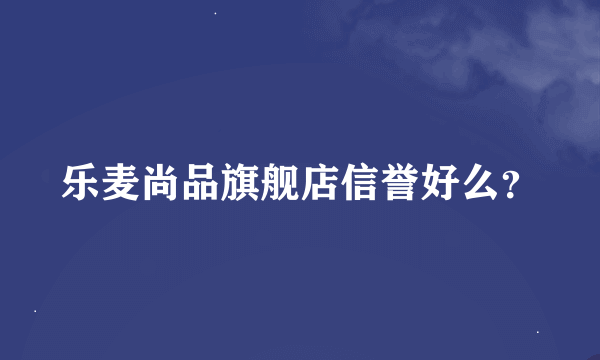 乐麦尚品旗舰店信誉好么?